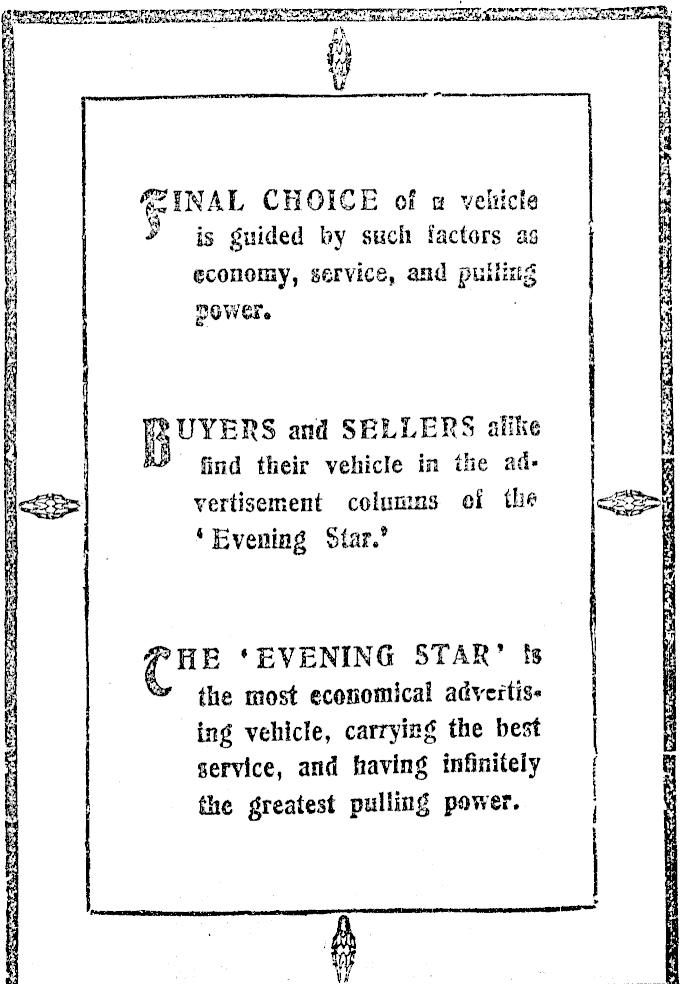 FINAL CHOICE of a vehicle is guided by such factors as economy, service, and pulling power.

BUYERS and SELLERS alike find their vehicle in the advertisement columns of the 'Evening Star.'

THE 'EVENING STAR' is the most economical advertising vehicle, carrying the best service, and having infinitely the greatest pulling power.